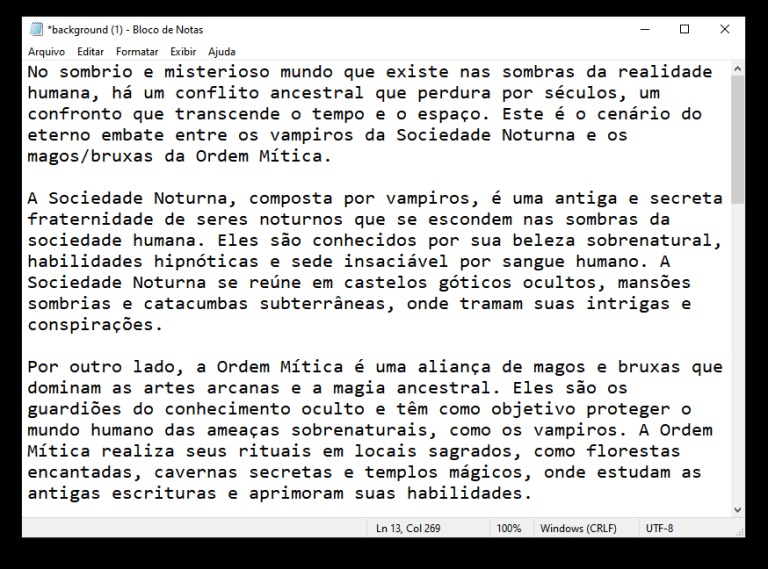 *background (1) - Bloco de Notas

Arquivo Editar Formatar Exibir Ajuda

No sombrio e misterioso mundo que existe nas sombras da realidade humana, há um conflito ancestral que perdura por séculos, um confronto que transcende o tempo e o espaço. Este é o cenário do eterno embate entre os vampiros da Sociedade Noturna e os magos/bruxas da Ordem Mítica.

A Sociedade Noturna, composta por vampiros, é uma antiga e secreta fraternidade de seres noturnos que se escondem nas sombras da sociedade humana. Eles são conhecidos por sua beleza sobrenatural, habilidades hipnóticas e sede insaciável por sangue humano. A Sociedade Noturna se reúne em castelos góticos ocultos, mansões sombrias e catacumbas subterrâneas, onde tramam suas intrigas e conspirações.

Por outro lado, a Ordem Mítica é uma aliança de magos e bruxas que dominam as artes arcanas e a magia ancestral. Eles são os guardiões do conhecimento oculto e têm como objetivo proteger o mundo humano das ameaças sobrenaturais, como os vampiros. A Ordem Mítica realiza seus rituais em locais sagrados, como florestas encantadas, cavernas secretas e templos mágicos, onde estudam as antigas escrituras e aprimoram suas habilidades.

Ln 13, Col 269 100% Windows (CRLF) UTF-8